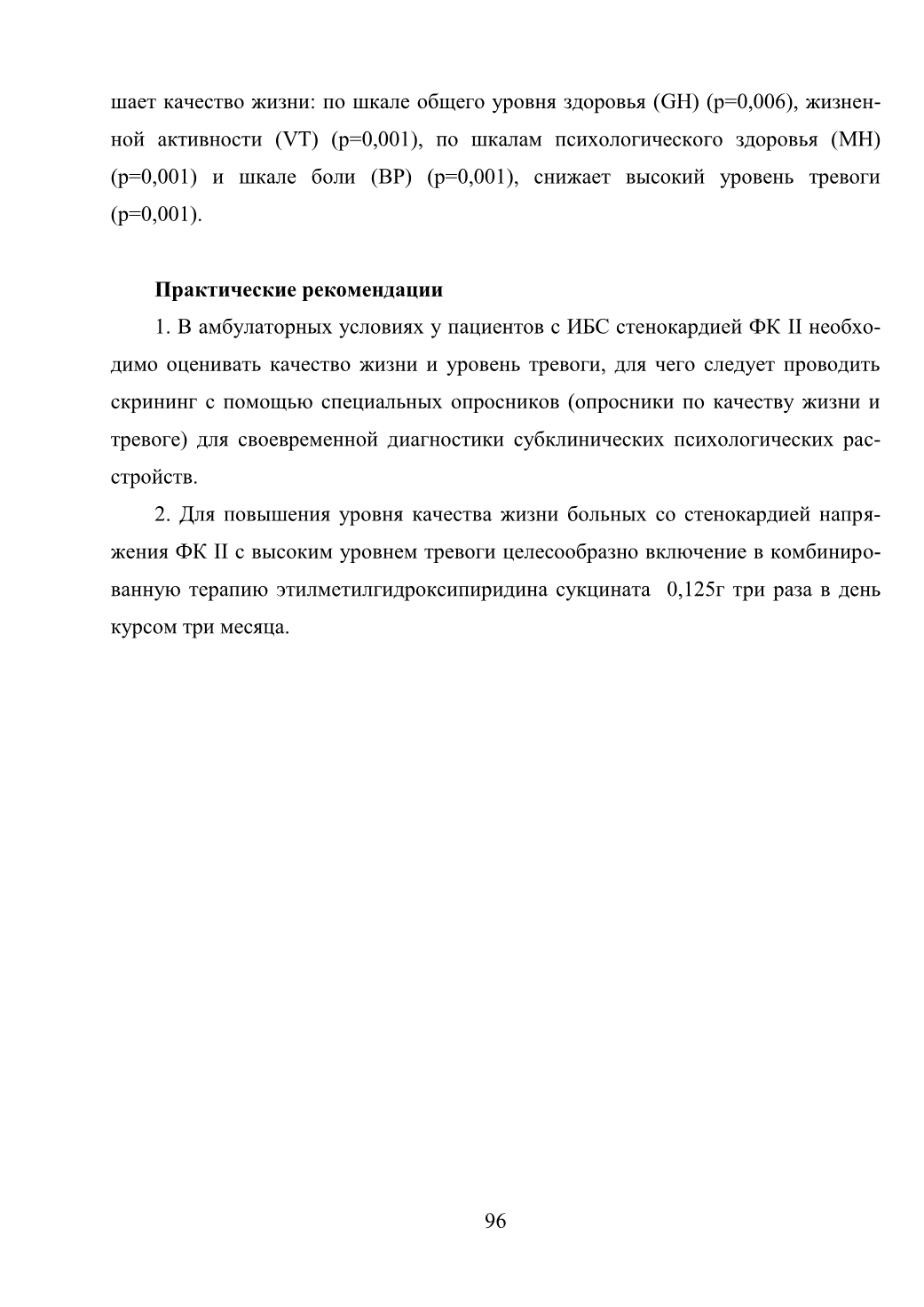 шает качество жизни: по шкале общего уровня здоровья (GH) (p=0,006), жизненной активности (VT) (p=0,001), по шкалам психологического здоровья (MH) (p=0,001) и шкале боли (BP) (p=0,001), снижает высокий уровень тревоги (p=0,001).

Практические рекомендации

1. В амбулаторных условиях у пациентов с ИБС стенокардией ФК II необходимо оценивать качество жизни и уровень тревоги, для чего следует проводить скрининг с помощью специальных опросников (опросники по качеству жизни и тревоге) для своевременной диагностики субклинических психологических расстройств.

2. Для повышения уровня качества жизни больных со стенокардией напряжения ФК II с высоким уровнем тревоги целесообразно включение в комбинированную терапию этилметилгидроксипиридина сукцината 0,125г три раза в день курсом три месяца.

96